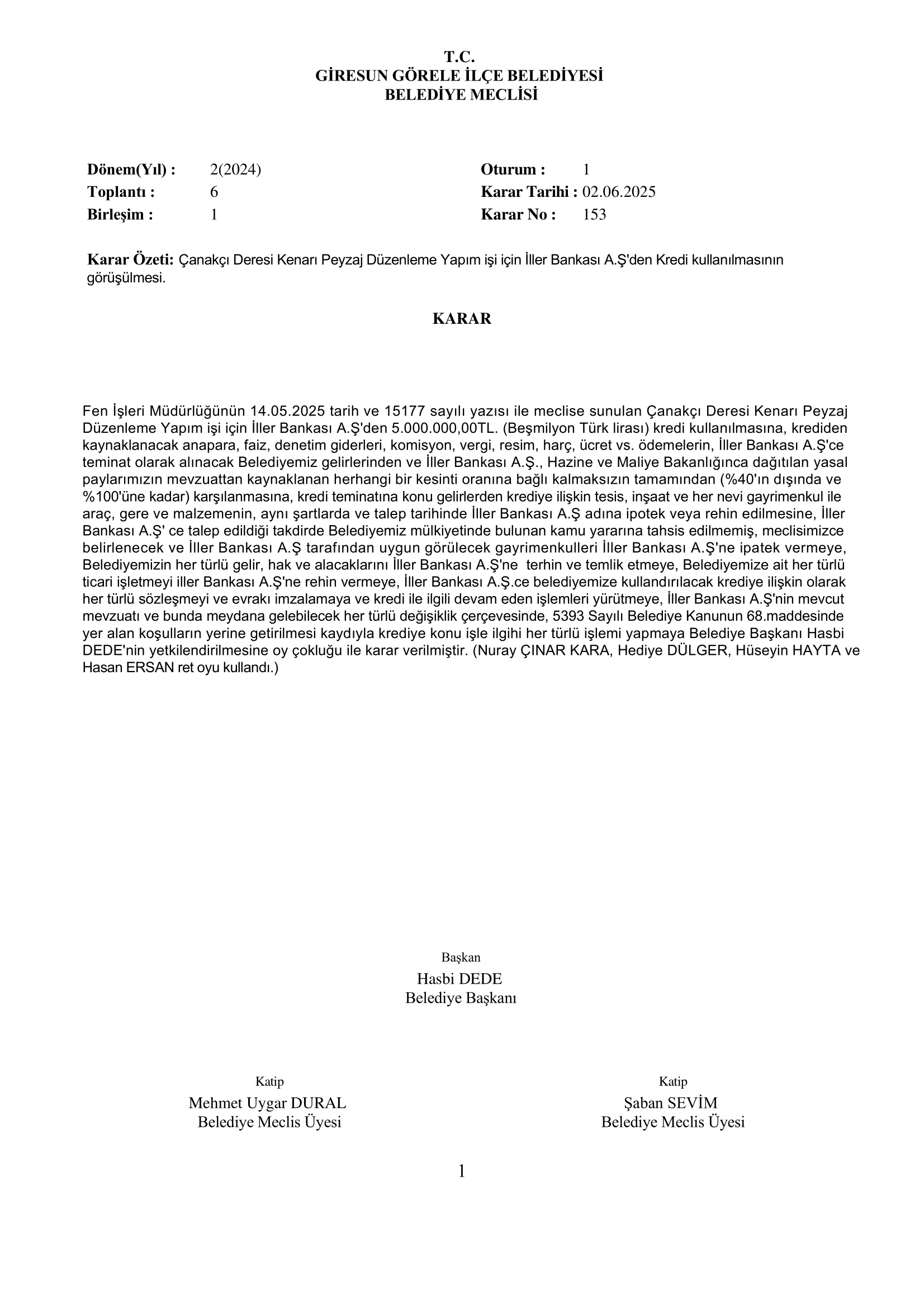 T.C.
GİRESUN GÖRELE İLÇE BELEDİYESİ
BELEDİYE MECLİSİ

Dönem(Yıl) : 2(2024)
Toplantı : 6
Birleşim : 1

Oturum : 1
Karar Tarihi : 02.06.2025
Karar No : 153

Karar Özeti: Çanakçı Deresi Kenarı Peyzaj Düzenleme Yapım işi için İller Bankası A.Ş'den Kredi kullanılmasının görüşülmesi.

KARAR

Fen İşleri Müdürlüğünün 14.05.2025 tarih ve 15177 sayılı yazısı ile meclise sunulan Çanakçı Deresi Kenarı Peyzaj Düzenleme Yapım işi için İller Bankası A.Ş'den 5.000.000,00TL. (Beşmilyon Türk lirası) kredi kullanılmasına, krediden kaynaklanacak anapara, faiz, denetim giderleri, komisyon, vergi, resim, harç, ücret vs. ödemelerin, İller Bankası A.Ş'ce teminat olarak alınacak Belediyemiz gelirlerinden ve İller Bankası A.Ş., Hazine ve Maliye Bakanlığınca dağıtılan yasal paylarımızın mevzuattan kaynaklanan herhangi bir kesinti oranına bağlı kalmaksızın tamamından (%40'ın dışında ve %100'üne kadar) karşılanmasına, kredi teminatına konu gelirlerden krediye ilişkin tesis, inşaat ve her nevi gayrimenkul ile araç, gere ve malzemenin, aynı şartlarda ve talep tarihinde İller Bankası A.Ş adına ipotek veya rehin edilmesine, İller Bankası A.Ş' ce talep edildiği takdirde Belediyemiz mülkiyetinde bulunan kamu yararına tahsis edilmemiş, meclisimizce belirlenecek ve İller Bankası A.Ş tarafından uygun görülecek gayrimenkulleri İller Bankası A.Ş'ne ipatek vermeye, Belediyemizin her türlü gelir, hak ve alacaklarını İller Bankası A.Ş'ne terhin ve temlik etmeye, Belediyemize ait her türlü ticari işletmeyi iller Bankası A.Ş'ne rehin vermeye, İller Bankası A.Ş.ce belediyemize kullandırılacak krediye ilişkin olarak her türlü sözleşmeyi ve evrakı imzalamaya ve kredi ile ilgili devam eden işlemleri yürütmeye, İller Bankası A.Ş'nin mevcut mevzuatı ve bunda meydana gelebilecek her türlü değişiklik çerçevesinde, 5393 Sayılı Belediye Kanunun 68.maddesinde yer alan koşulların yerine getirilmesi kaydıyla krediye konu işle ilgihi her türlü işlemi yapmaya Belediye Başkanı Hasbi DEDE'nin yetkilendirilmesine oy çokluğu ile karar verilmiştir. (Nuray ÇINAR KARA, Hediye DÜLGER, Hüseyin HAYTA ve Hasan ERSAN ret oyu kullandı.)

Başkan
Hasbi DEDE
Belediye Başkanı

Katip
Mehmet Uygar DURAL
Belediye Meclis Üyesi

Katip
Şaban SEVİM
Belediye Meclis Üyesi

1